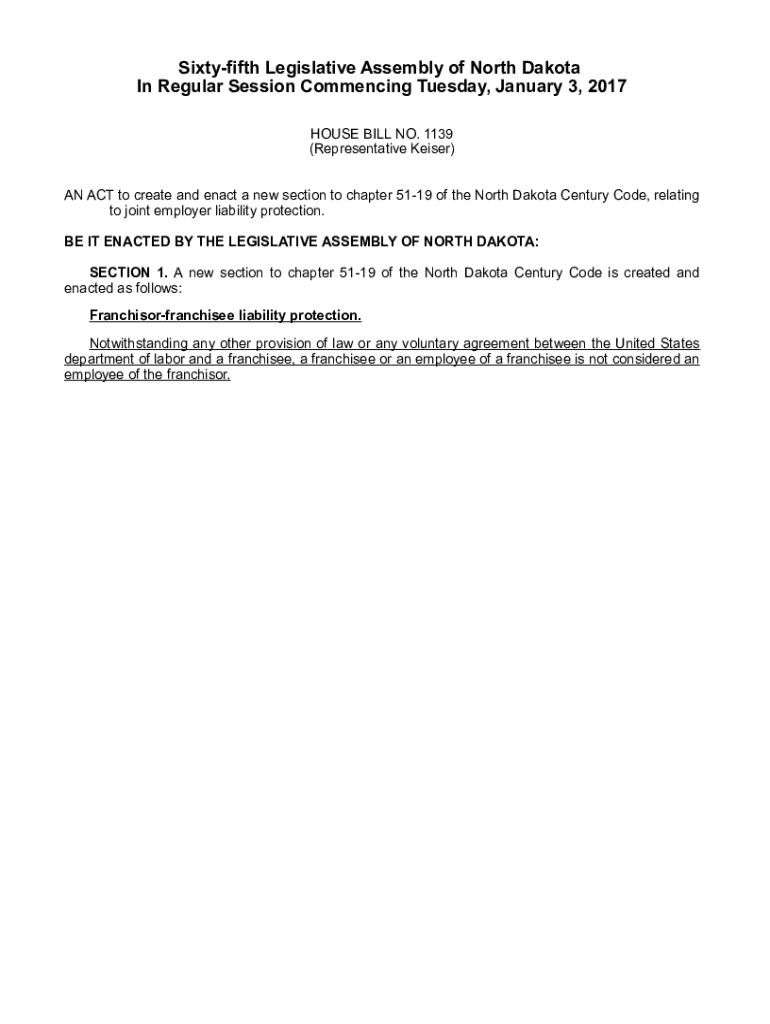 Sixty-fifth Legislative Assembly of North Dakota
In Regular Session Commencing Tuesday, January 3, 2017

HOUSE BILL NO. 1139
(Representative Keiser)

AN ACT to create and enact a new section to chapter 51-19 of the North Dakota Century Code, relating to joint employer liability protection.

BE IT ENACTED BY THE LEGISLATIVE ASSEMBLY OF NORTH DAKOTA:

SECTION 1. A new section to chapter 51-19 of the North Dakota Century Code is created and enacted as follows:

Franchisor-franchisee liability protection.

Notwithstanding any other provision of law or any voluntary agreement between the United States department of labor and a franchisee, a franchisee or an employee of a franchisee is not considered an employee of the franchisor.